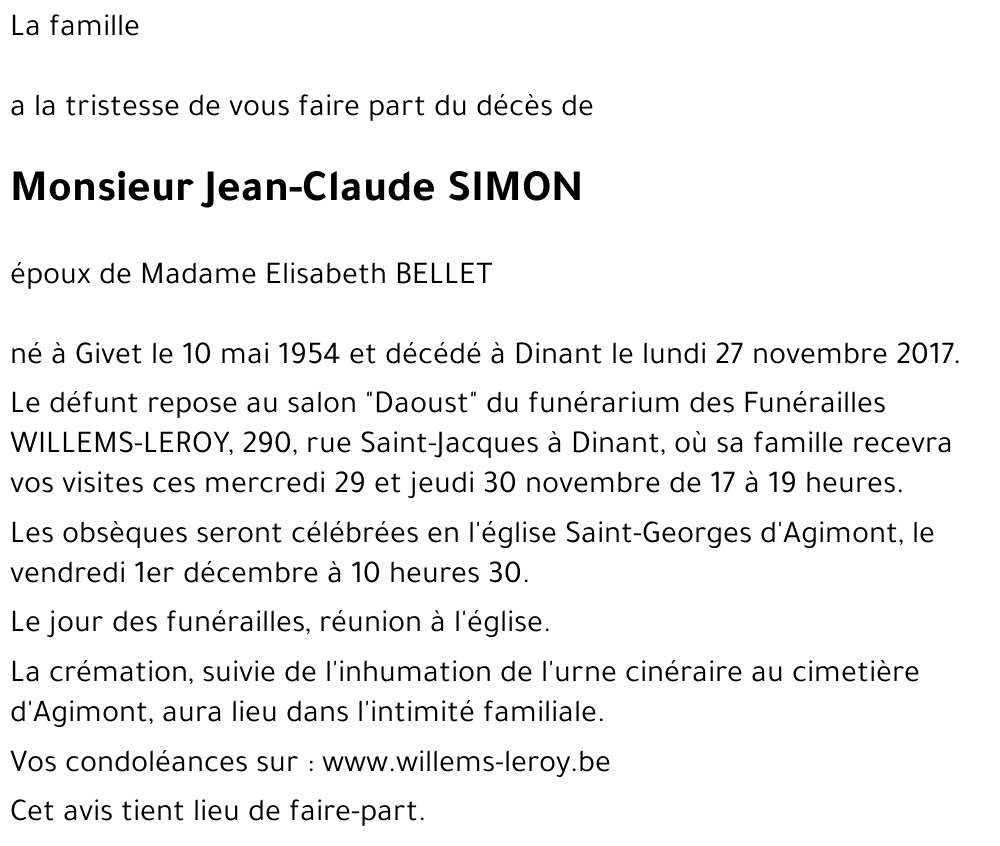 La famille

a la tristesse de vous faire part du décès de

Monsieur Jean-Claude SIMON

époux de Madame Elisabeth BELLET

né à Givet le 10 mai 1954 et décédé à Dinant le lundi 27 novembre 2017.

Le défunt repose au salon "Daoust" du funérarium des Funérailles WILLEMS-LEROY, 290, rue Saint-Jacques à Dinant, où sa famille recevra vos visites ces mercredi 29 et jeudi 30 novembre de 17 à 19 heures.

Les obsèques seront célébrées en l'église Saint-Georges d'Agimont, le vendredi 1er décembre à 10 heures 30.

Le jour des funérailles, réunion à l'église.

La crémation, suivie de l'inhumation de l'urne cinéraire au cimetière d'Agimont, aura lieu dans l'intimité familiale.

Vos condoléances sur : www.willems-leroy.be

Cet avis tient lieu de faire-part.